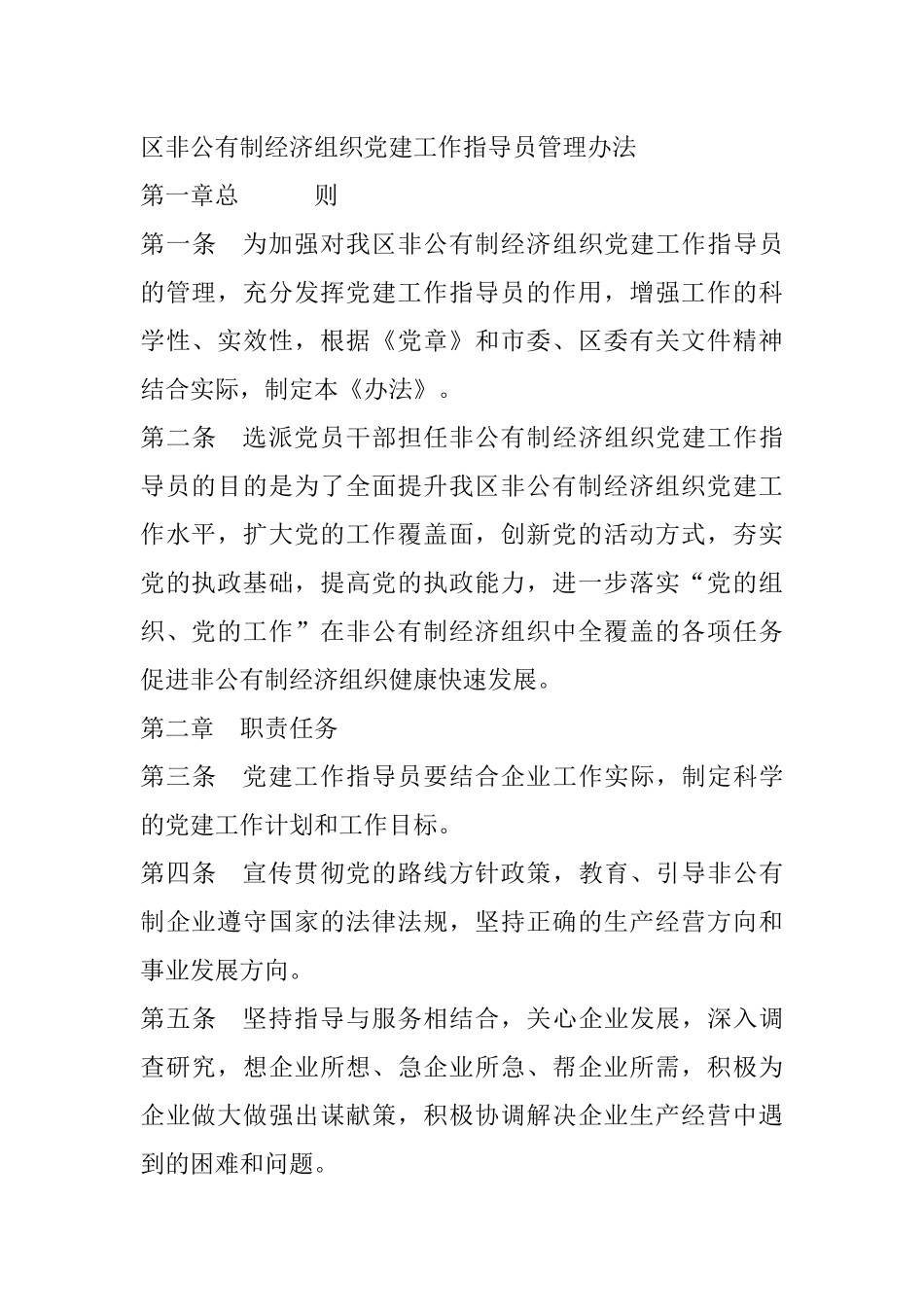 区非公有制经济组织党建工作指导员管理办法

第一章总　　　则

第一条　为加强对我区非公有制经济组织党建工作指导员的管理，充分发挥党建工作指导员的作用，增强工作的科学性、实效性，根据《党章》和市委、区委有关文件精神结合实际，制定本《办法》。

第二条　选派党员干部担任非公有制经济组织党建工作指导员的目的是为了全面提升我区非公有制经济组织党建工作水平，扩大党的工作覆盖面，创新党的活动方式，夯实党的执政基础，提高党的执政能力，进一步落实“党的组织、党的工作”在非公有制经济组织中全覆盖的各项任务促进非公有制经济组织健康快速发展。

第二章　职责任务

第三条　党建工作指导员要结合企业工作实际，制定科学的党建工作计划和工作目标。

第四条　宣传贯彻党的路线方针政策，教育、引导非公有制企业遵守国家的法律法规，坚持正确的生产经营方向和事业发展方向。

第五条　坚持指导与服务相结合，关心企业发展，深入调查研究，想企业所想、急企业所急、帮企业所需，积极为企业做大做强出谋献策，积极协调解决企业生产经营中遇到的困难和问题。